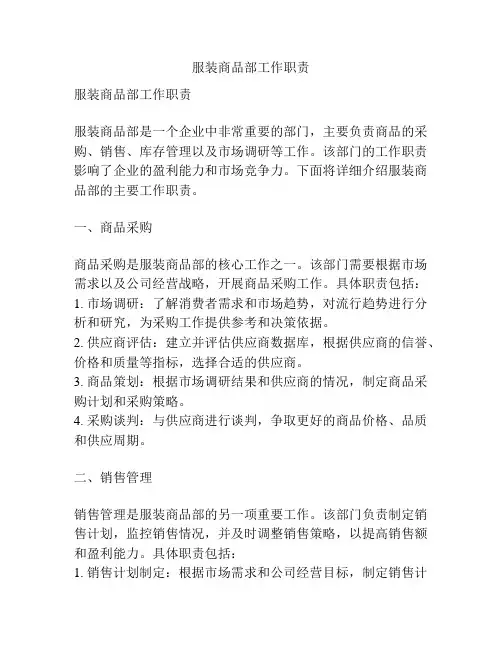 服装商品部工作职责

服装商品部工作职责

服装商品部是一个企业中非常重要的部门，主要负责商品的采购、销售、库存管理以及市场调研等工作。该部门的工作职责影响了企业的盈利能力和市场竞争力。下面将详细介绍服装商品部的主要工作职责。

一、商品采购

商品采购是服装商品部的核心工作之一。该部门需要根据市场需求以及公司经营战略，开展商品采购工作。具体职责包括：
1. 市场调研：了解消费者需求和市场趋势，对流行趋势进行分析和研究，为采购工作提供参考和决策依据。
2. 供应商评估：建立并评估供应商数据库，根据供应商的信誉、价格和质量等指标，选择合适的供应商。
3. 商品策划：根据市场调研结果和供应商的情况，制定商品采购计划和采购策略。
4. 采购谈判：与供应商进行谈判，争取更好的商品价格、品质和供应周期。

二、销售管理

销售管理是服装商品部的另一项重要工作。该部门负责制定销售计划，监控销售情况，并及时调整销售策略，以提高销售额和盈利能力。具体职责包括：
1. 销售计划制定：根据市场需求和公司经营目标，制定销售计